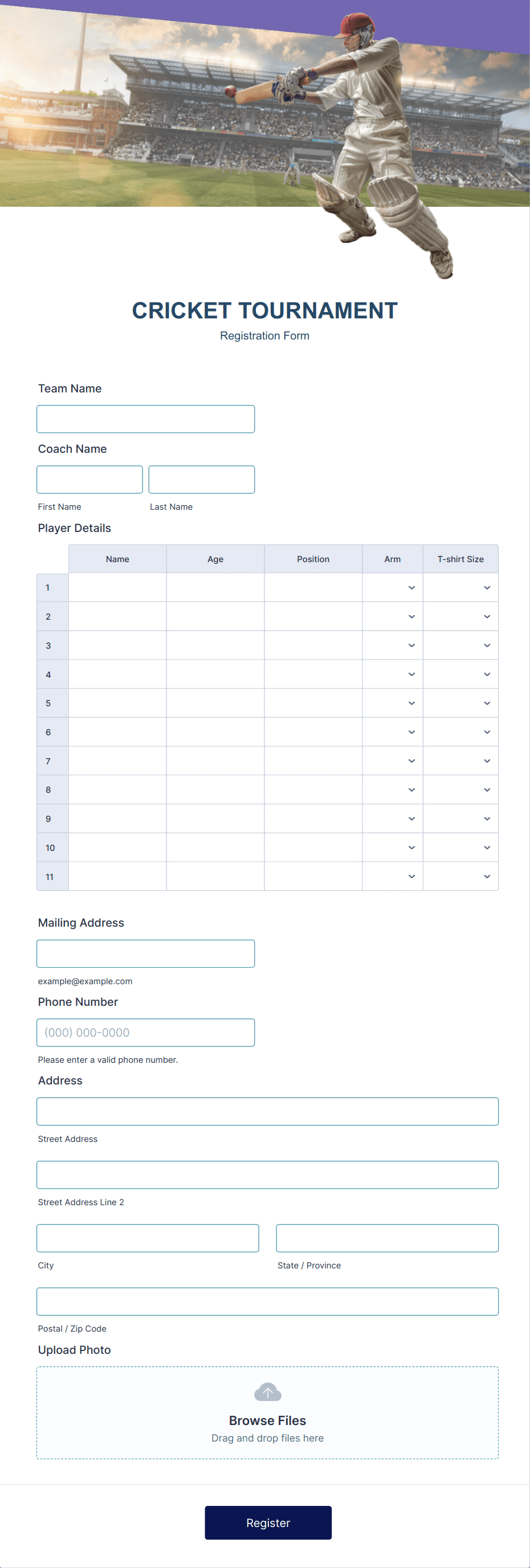 CRICKET TOURNAMENT
Registration Form

Team Name

Coach Name

First Name Last Name

Player Details

| | Name | Age | Position | Arm | T-shirt Size |
|---|---|---|---|---|---|
| 1 | | | | | |
| 2 | | | | | |
| 3 | | | | | |
| 4 | | | | | |
| 5 | | | | | |
| 6 | | | | | |
| 7 | | | | | |
| 8 | | | | | |
| 9 | | | | | |
| 10 | | | | | |
| 11 | | | | | |

Mailing Address

example@example.com

Phone Number

(000) 000-0000

Please enter a valid phone number.

Address

Street Address

Street Address Line 2

City State / Province

Postal / Zip Code

Upload Photo

Browse Files
Drag and drop files here

Register